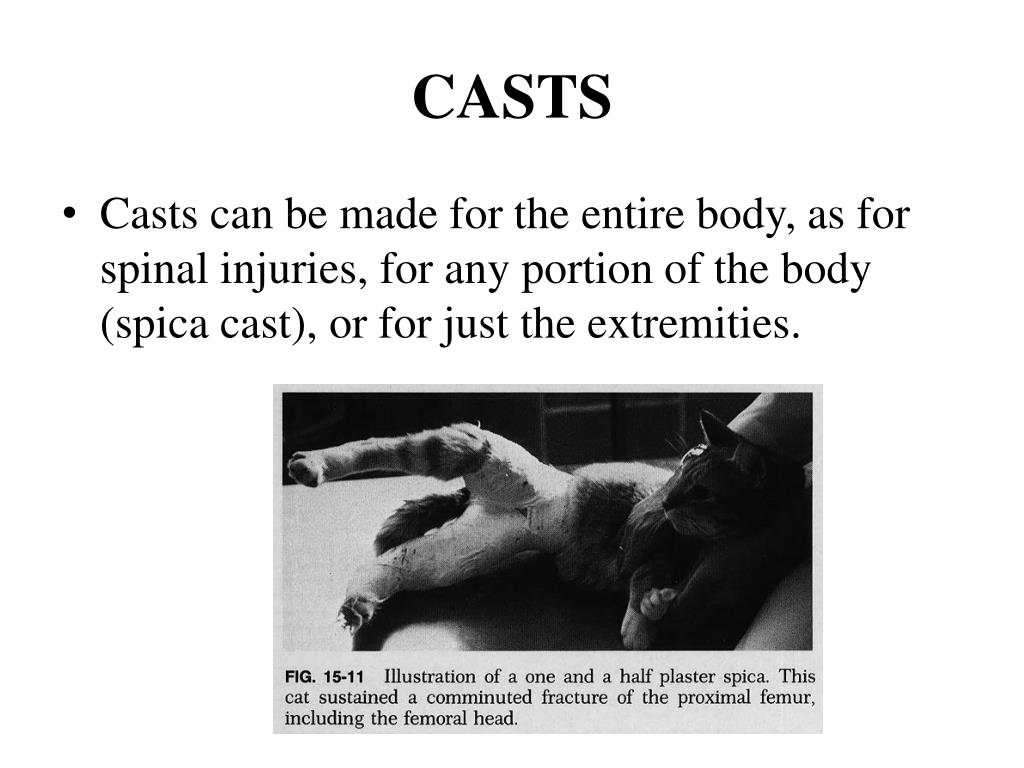 CASTS

• Casts can be made for the entire body, as for spinal injuries, for any portion of the body (spica cast), or for just the extremities.

FIG. 15-11 Illustration of a one and a half plaster spica. This cat sustained a comminuted fracture of the proximal femur, including the femoral head.